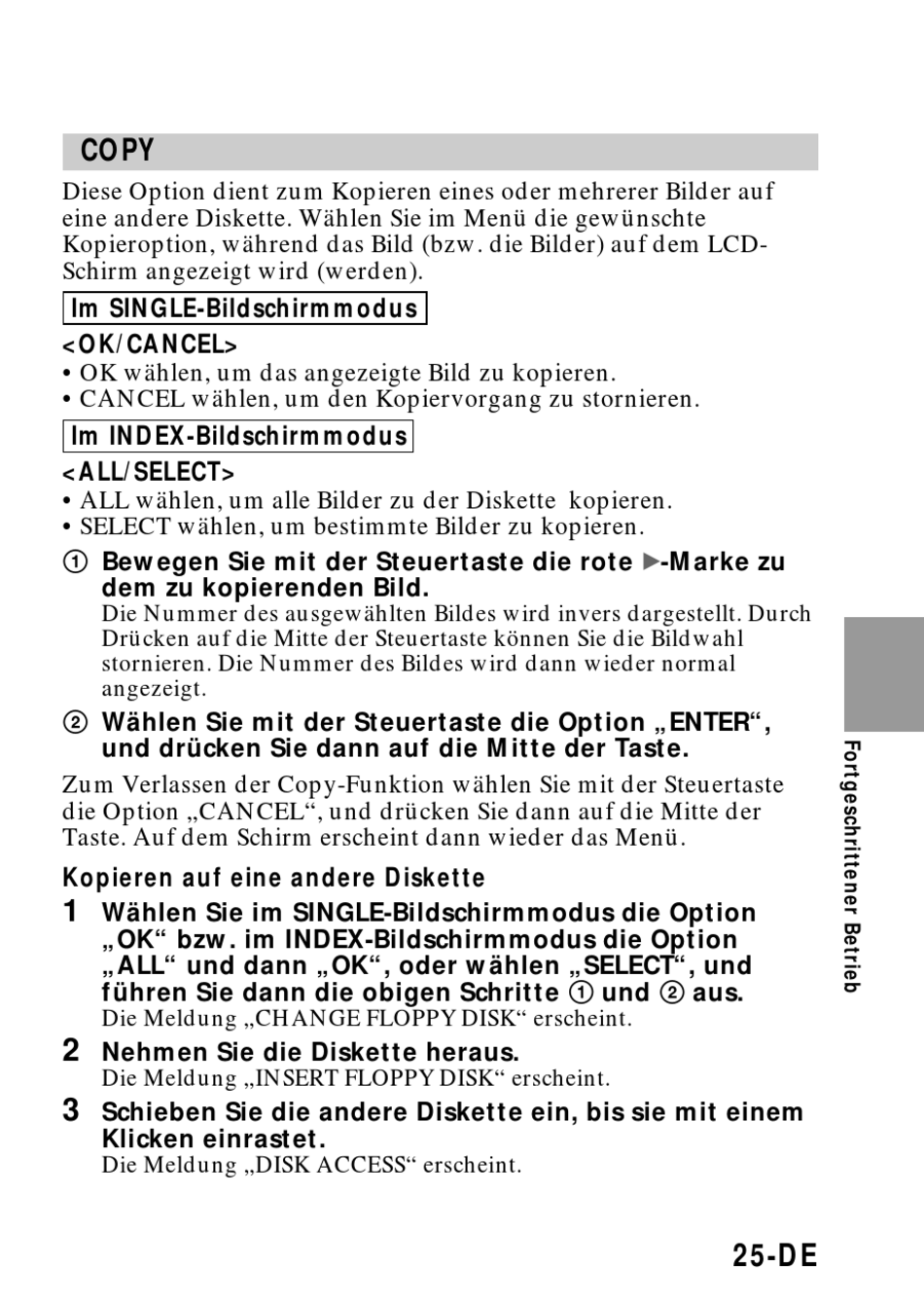 COPY

Diese Option dient zum Kopieren eines oder mehrerer Bilder auf eine andere Diskette. Wählen Sie im Menü die gewünschte Kopieroption, während das Bild (bzw. die Bilder) auf dem LCD-Schirm angezeigt wird (werden).

Im SINGLE-Bildschirmmodus

<OK/CANCEL>
• OK wählen, um das angezeigte Bild zu kopieren.
• CANCEL wählen, um den Kopiervorgang zu stornieren.

Im INDEX-Bildschirmmodus

<ALL/SELECT>
• ALL wählen, um alle Bilder zu der Diskette kopieren.
• SELECT wählen, um bestimmte Bilder zu kopieren.

① Bewegen Sie mit der Steuertaste die rote ▶-Marke zu dem zu kopierenden Bild.
Die Nummer des ausgewählten Bildes wird invers dargestellt. Durch Drücken auf die Mitte der Steuertaste können Sie die Bildwahl stornieren. Die Nummer des Bildes wird dann wieder normal angezeigt.

② Wählen Sie mit der Steuertaste die Option „ENTER“, und drücken Sie dann auf die Mitte der Taste.

Zum Verlassen der Copy-Funktion wählen Sie mit der Steuertaste die Option „CANCEL“, und drücken Sie dann auf die Mitte der Taste. Auf dem Schirm erscheint dann wieder das Menü.

Kopieren auf eine andere Diskette

1 Wählen Sie im SINGLE-Bildschirmmodus die Option „OK“ bzw. im INDEX-Bildschirmmodus die Option „ALL“ und dann „OK“, oder wählen „SELECT“, und führen Sie dann die obigen Schritte ① und ② aus.
Die Meldung „CHANGE FLOPPY DISK“ erscheint.

2 Nehmen Sie die Diskette heraus.
Die Meldung „INSERT FLOPPY DISK“ erscheint.

3 Schieben Sie die andere Diskette ein, bis sie mit einem Klicken einrastet.
Die Meldung „DISK ACCESS“ erscheint.

Fortgeschrittener Betrieb

25-DE